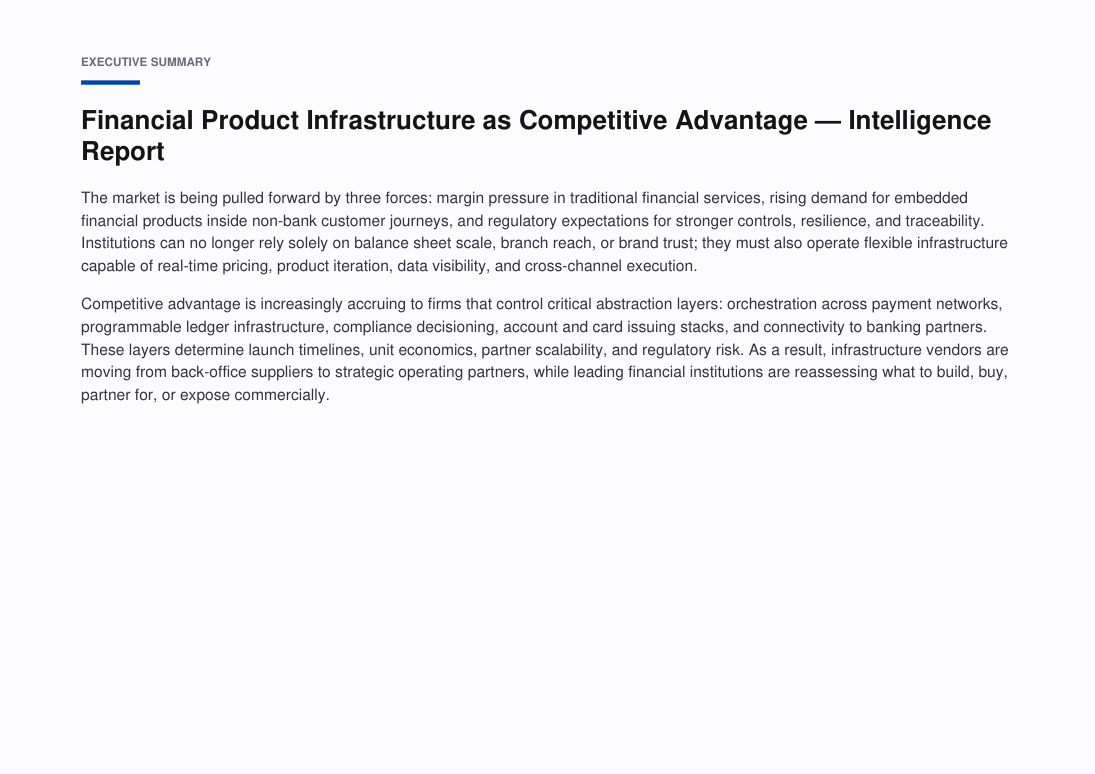 EXECUTIVE SUMMARY

Financial Product Infrastructure as Competitive Advantage — Intelligence Report

The market is being pulled forward by three forces: margin pressure in traditional financial services, rising demand for embedded financial products inside non-bank customer journeys, and regulatory expectations for stronger controls, resilience, and traceability. Institutions can no longer rely solely on balance sheet scale, branch reach, or brand trust; they must also operate flexible infrastructure capable of real-time pricing, product iteration, data visibility, and cross-channel execution.

Competitive advantage is increasingly accruing to firms that control critical abstraction layers: orchestration across payment networks, programmable ledger infrastructure, compliance decisioning, account and card issuing stacks, and connectivity to banking partners. These layers determine launch timelines, unit economics, partner scalability, and regulatory risk. As a result, infrastructure vendors are moving from back-office suppliers to strategic operating partners, while leading financial institutions are reassessing what to build, buy, partner for, or expose commercially.